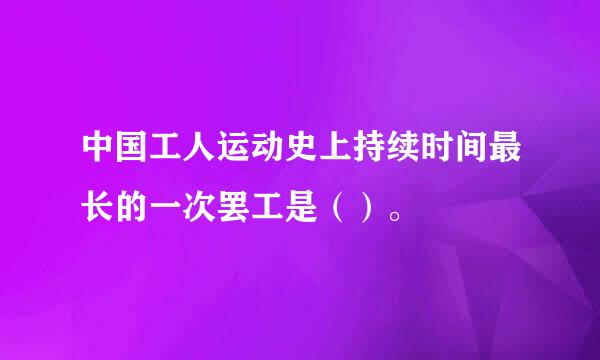 中国工人运动史上持续时间最长的一次罢工是（ ）。